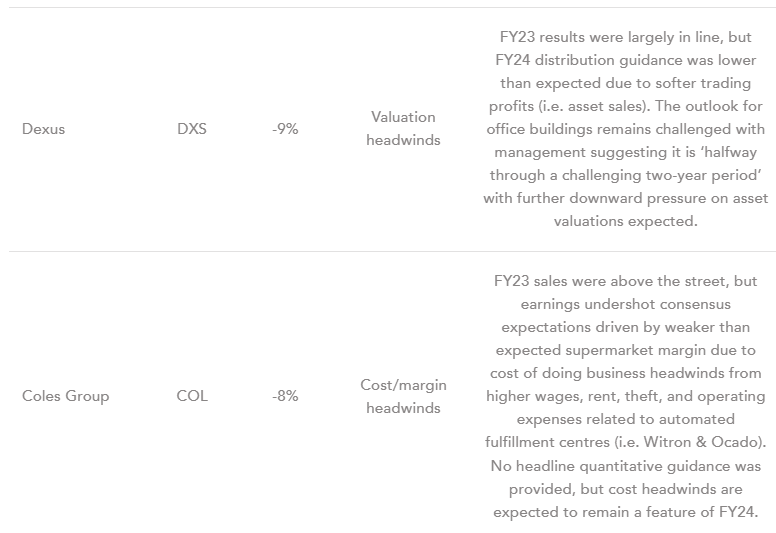 | Dexus | DXS | -9% | Valuation headwinds | FY23 results were largely in line, but FY24 distribution guidance was lower than expected due to softer trading profits (i.e. asset sales). The outlook for office buildings remains challenged with management suggesting it is 'halfway through a challenging two-year period' with further downward pressure on asset valuations expected. |
|---|---|---|---|---|
| Coles Group | COL | -8% | Cost/margin headwinds | FY23 sales were above the street, but earnings undershot consensus expectations driven by weaker than expected supermarket margin due to cost of doing business headwinds from higher wages, rent, theft, and operating expenses related to automated fulfillment centres (i.e. Witron & Ocado). No headline quantitative guidance was provided, but cost headwinds are expected to remain a feature of FY24. |